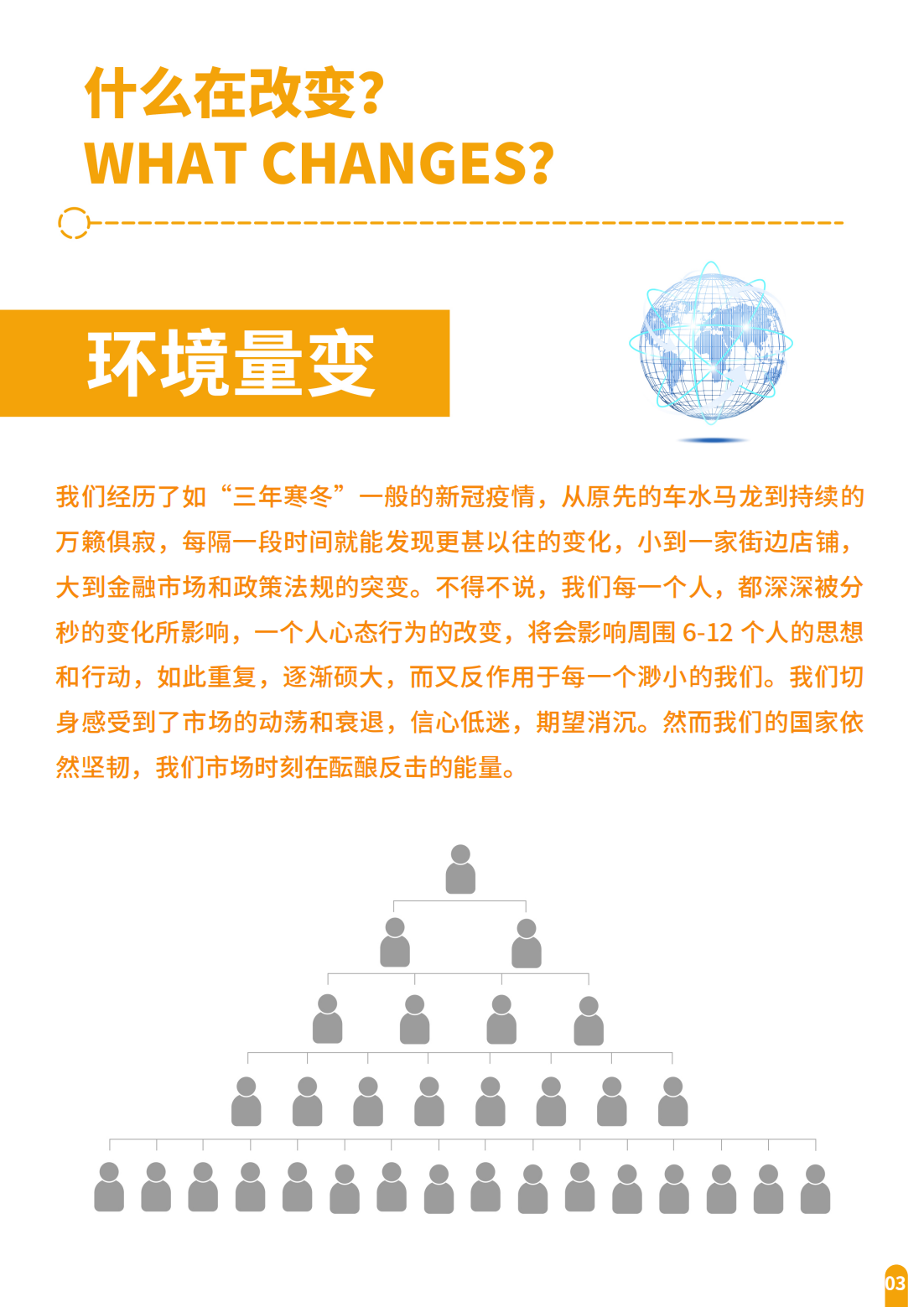 什么在改变?
WHAT CHANGES?

环境量变

我们经历了如“三年寒冬”一般的新冠疫情，从原先的车水马龙到持续的万籁俱寂，每隔一段时间就能发现更甚以往的变化，小到一家街边店铺，大到金融市场和政策法规的突变。不得不说，我们每一个人，都深深被分秒的变化所影响，一个人心态行为的改变，将会影响周围 6-12 个人的思想和行动，如此重复，逐渐硕大，而又反作用于每一个渺小的我们。我们切身感受到了市场的动荡和衰退，信心低迷，期望消沉。然而我们的国家依然坚韧，我们市场时刻在酝酿反击的能量。

03